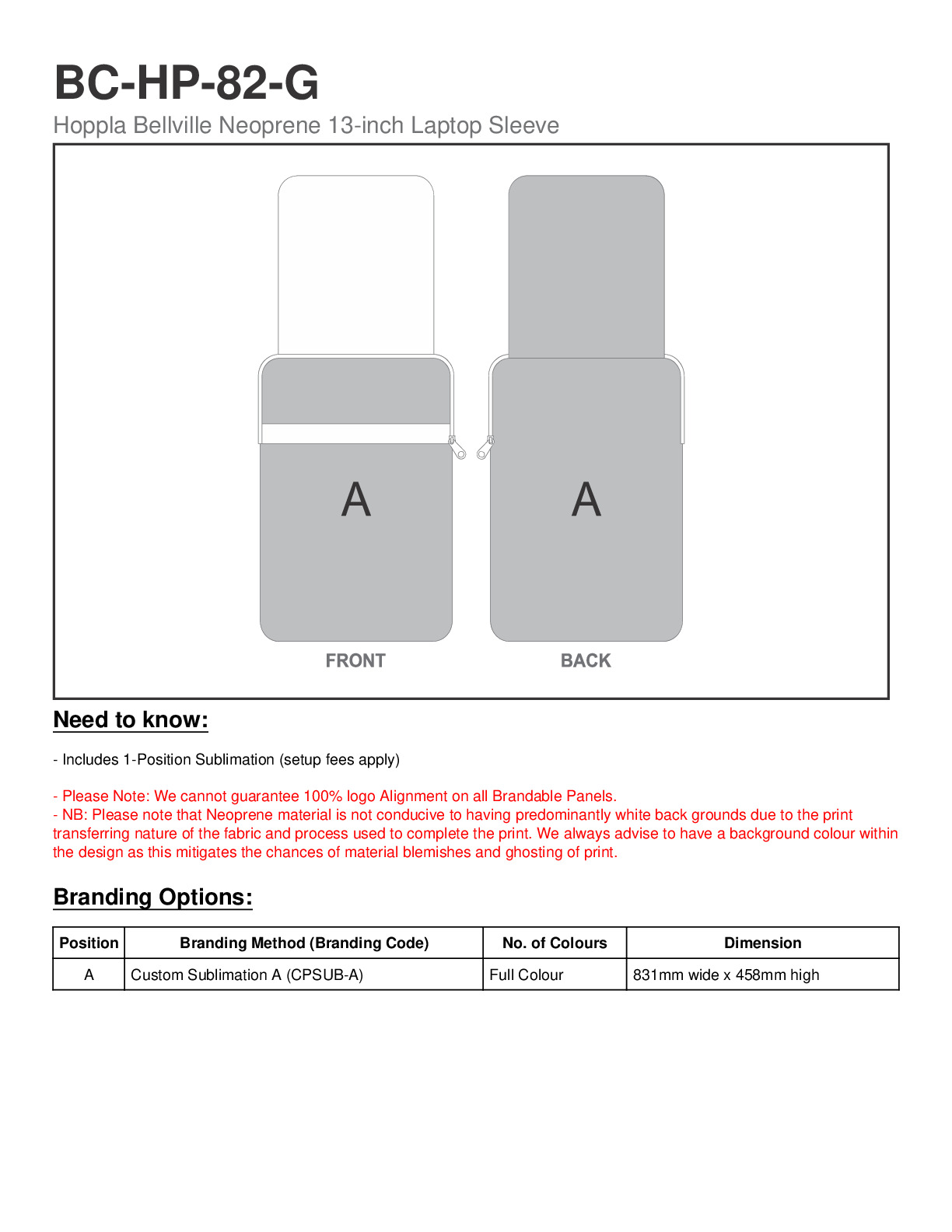 BC-HP-82-G

Hoppla Bellville Neoprene 13-inch Laptop Sleeve

A

A

FRONT

BACK

Need to know:

- Includes 1-Position Sublimation (setup fees apply)

- Please Note: We cannot guarantee 100% logo Alignment on all Brandable Panels.
- NB: Please note that Neoprene material is not conducive to having predominantly white back grounds due to the print transferring nature of the fabric and process used to complete the print. We always advise to have a background colour within the design as this mitigates the chances of material blemishes and ghosting of print.

Branding Options:

| Position | Branding Method (Branding Code) | No. of Colours | Dimension |
|---|---|---|---|
| A | Custom Sublimation A (CPSUB-A) | Full Colour | 831mm wide x 458mm high |